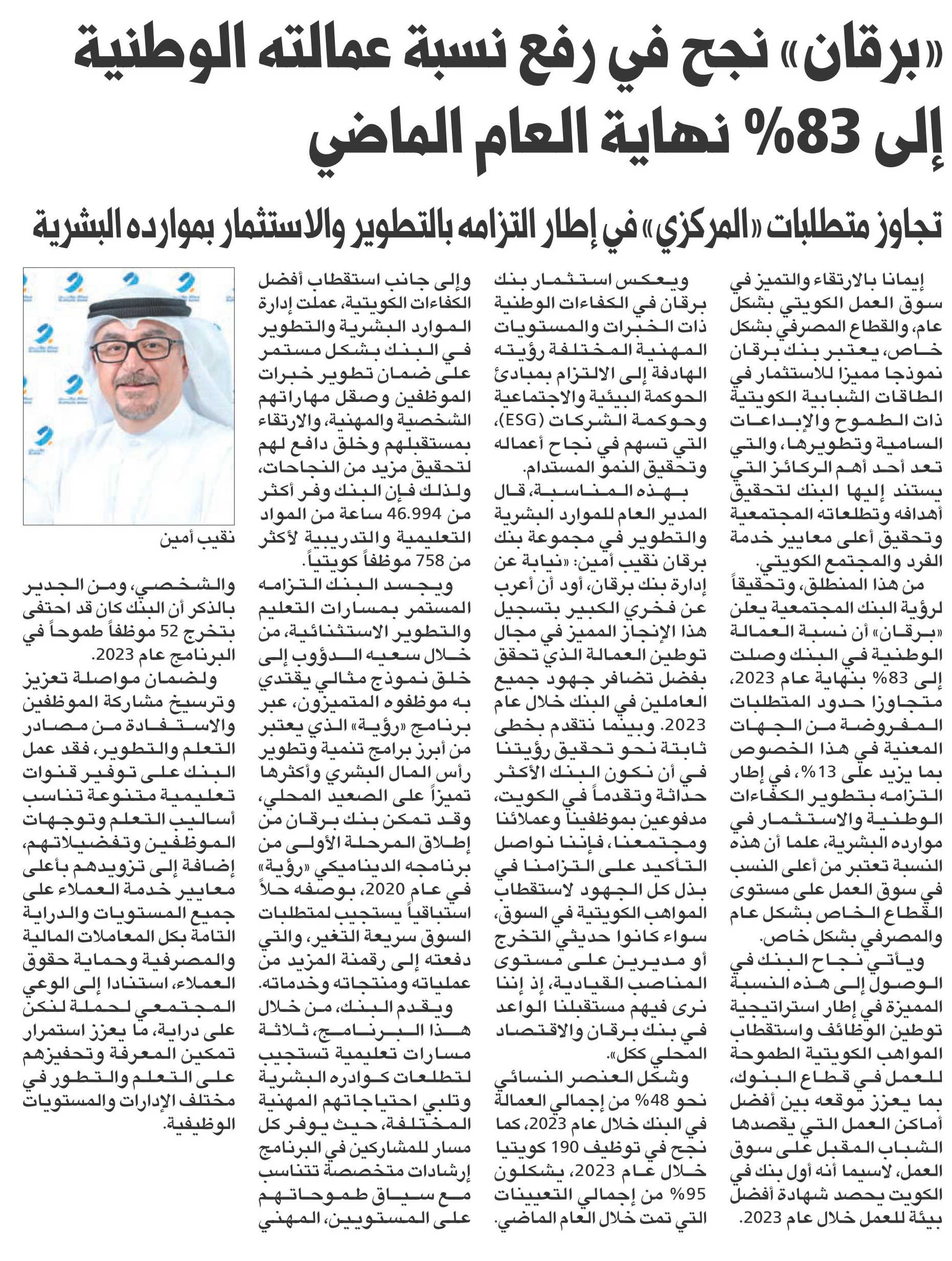 «برقان» نجح في رفع نسبة عمالته الوطنية إلى 83% نهاية العام الماضي

تجاوز متطلبات «المركزي» في إطار التزامه بالتطوير والاستثمار بموارده البشرية

إيمانا بالارتقاء والتميز في سوق العمل الكويتي بشكل عام، والقطاع المصرفي بشكل خاص، يعتبر بنك برقان نموذجا مميزا للاستثمار في الطاقات الشبابية الكويتية ذات الطموح والإبداعات السامية وتطويرها، والتي تعد أحد أهم الركائز التي يستند إليها البنك لتحقيق أهدافه وتطلعاته المجتمعية وتحقيق أعلى معايير خدمة الفرد والمجتمع الكويتي.

من هذا المنطلق، وتحقيقاً لرؤية البنك المجتمعية يعلن «برقان» أن نسبة العمالة الوطنية في البنك وصلت إلى 83% بنهاية عام 2023، متجاوزا حدود المتطلبات المفروضة من الجهات المعنية في هذا الخصوص بما يزيد على 13%، في إطار التزامه بتطوير الكفاءات الوطنية والاستثمار في موارده البشرية، علما أن هذه النسبة تعتبر من أعلى النسب في سوق العمل على مستوى القطاع الخاص بشكل عام والمصرفي بشكل خاص.

ويأتي نجاح البنك في الوصول إلى هذه النسبة المميزة في إطار استراتيجية توطين الوظائف واستقطاب المواهب الكويتية الطموحة للعمل في قطاع البنوك، بما يعزز موقعه بين أفضل أماكن العمل التي يقصدها الشباب المقبل على سوق العمل، لاسيما أنه أول بنك في الكويت يحصد شهادة أفضل بيئة للعمل خلال عام 2023.

ويعكس استثمار بنك برقان في الكفاءات الوطنية ذات الخبرات والمستويات المهنية المختلفة رؤيته الهادفة إلى الالتزام بمبادئ الحوكمة البيئية والاجتماعية وحوكمة الشركات (ESG)، التي تسهم في نجاح أعماله وتحقيق النمو المستدام.

بهذه المناسبة، قال المدير العام للموارد البشرية والتطوير في مجموعة بنك برقان نقيب أمين: «نيابة عن إدارة بنك برقان، أود أن أعرب عن فخري الكبير بتسجيل هذا الإنجاز المميز في مجال توطين العمالة الذي تحقق بفضل تضافر جهود جميع العاملين في البنك خلال عام 2023. وبينما نتقدم بخطى ثابتة نحو تحقيق رؤيتنا في أن نكون البنك الأكثر حداثة وتقدماً في الكويت، مدفوعين بموظفينا وعملائنا ومجتمعنا، فإننا نواصل التأكيد على التزامنا في بذل كل الجهود لاستقطاب المواهب الكويتية في السوق، سواء كانوا حديثي التخرج أو مديرين على مستوى المناصب القيادية، إذ إننا نرى فيهم مستقبلنا الواعد في بنك برقان والاقتصاد المحلي ككل».

وشكل العنصر النسائي نحو 48% من إجمالي العمالة في البنك خلال عام 2023، كما نجح في توظيف 190 كويتيا خلال عام 2023، يشكلون 95% من إجمالي التعيينات التي تمت خلال العام الماضي.

وإلى جانب استقطاب أفضل الكفاءات الكويتية، عملت إدارة الموارد البشرية والتطوير في البنك بشكل مستمر على ضمان تطوير خبرات الموظفين وصقل مهاراتهم الشخصية والمهنية، والارتقاء بمستقبلهم وخلق دافع لهم لتحقيق مزيد من النجاحات، ولذلك فإن البنك وفر أكثر من 46.994 ساعة من المواد التعليمية والتدريبية لأكثر من 758 موظفاً كويتياً.

ويجسد البنك التزامه المستمر بمسارات التعليم والتطوير الاستثنائية، من خلال سعيه الدؤوب إلى خلق نموذج مثالي يقتدي به موظفوه المتميزون، عبر برنامج «رؤية» الذي يعتبر من أبرز برامج تنمية وتطوير رأس المال البشري وأكثرها تميزاً على الصعيد المحلي، وقد تمكن بنك برقان من إطلاق المرحلة الأولى من برنامجه الديناميكي «رؤية» في عام 2020، بوصفه حلاً استباقياً يستجيب لمتطلبات السوق سريعة التغير، والتي دفعته إلى رقمنة المزيد من عملياته ومنتجاته وخدماته.

ويقدم البنك، من خلال هذا البرنامج، ثلاثة مسارات تعليمية تستجيب لتطلعات كوادره البشرية وتلبي احتياجاتهم المهنية المختلفة، حيث يوفر كل مسار للمشاركين في البرنامج إرشادات متخصصة تتناسب مع سياق طموحاتهم على المستويين، المهني

نقيب أمين

والشخصي، ومن الجدير بالذكر أن البنك كان قد احتفى بتخرج 52 موظفاً طموحاً في البرنامج عام 2023.

ولضمان مواصلة تعزيز وترسيخ مشاركة الموظفين والاستفادة من مصادر التعلم والتطوير، فقد عمل البنك على توفير قنوات تعليمية متنوعة تناسب أساليب التعلم وتوجهات الموظفين وتفضيلاتهم، إضافة إلى تزويدهم بأعلى معايير خدمة العملاء على جميع المستويات والدراية التامة بكل المعاملات المالية والمصرفية وحماية حقوق العملاء، استنادا إلى الوعي المجتمعي لحملة لنكن على دراية، ما يعزز استمرار تمكين المعرفة وتحفيزهم على التعلم والتطور في مختلف الإدارات والمستويات الوظيفية.